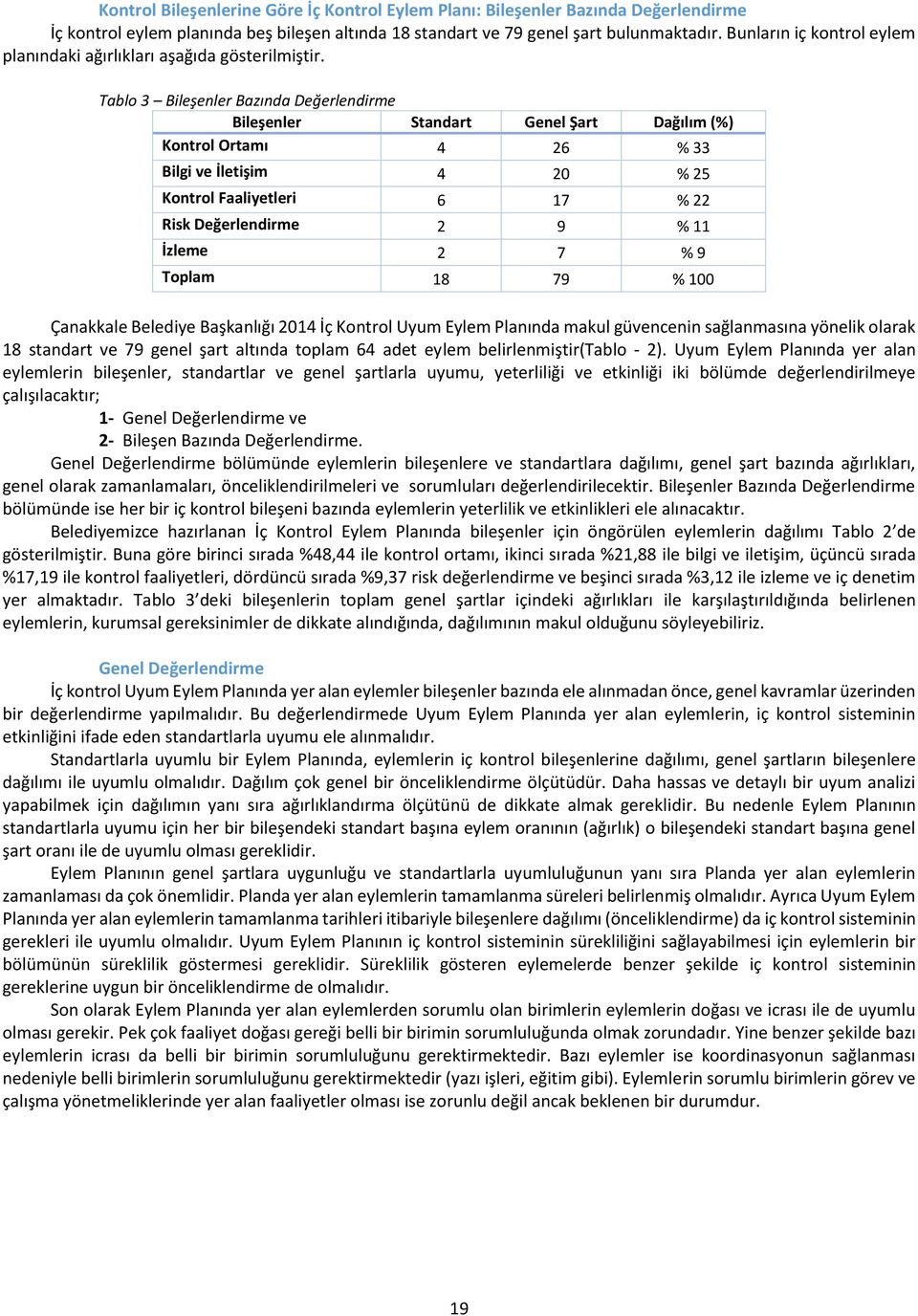 Kontrol Bileşenlerine Göre İç Kontrol Eylem Planı: Bileşenler Bazında Değerlendirme

İç kontrol eylem planında beş bileşen altında 18 standart ve 79 genel şart bulunmaktadır. Bunların iç kontrol eylem planındaki ağırlıkları aşağıda gösterilmiştir.

Tablo 3 – Bileşenler Bazında Değerlendirme

| Bileşenler | Standart | Genel Şart | Dağılım (%) |
|---|---|---|---|
| Kontrol Ortamı | 4 | 26 | % 33 |
| Bilgi ve İletişim | 4 | 20 | % 25 |
| Kontrol Faaliyetleri | 6 | 17 | % 22 |
| Risk Değerlendirme | 2 | 9 | % 11 |
| İzleme | 2 | 7 | % 9 |
| Toplam | 18 | 79 | % 100 |

Çanakkale Belediye Başkanlığı 2014 İç Kontrol Uyum Eylem Planında makul güvencenin sağlanmasına yönelik olarak 18 standart ve 79 genel şart altında toplam 64 adet eylem belirlenmiştir(Tablo - 2). Uyum Eylem Planında yer alan eylemlerin bileşenler, standartlar ve genel şartlarla uyumu, yeterliliği ve etkinliği iki bölümde değerlendirilmeye çalışılacaktır;

1- Genel Değerlendirme ve

2- Bileşen Bazında Değerlendirme.

Genel Değerlendirme bölümünde eylemlerin bileşenlere ve standartlara dağılımı, genel şart bazında ağırlıkları, genel olarak zamanlamaları, önceliklendirilmeleri ve sorumluları değerlendirilecektir. Bileşenler Bazında Değerlendirme bölümünde ise her bir iç kontrol bileşeni bazında eylemlerin yeterlilik ve etkinlikleri ele alınacaktır.

Belediyemizce hazırlanan İç Kontrol Eylem Planında bileşenler için öngörülen eylemlerin dağılımı Tablo 2'de gösterilmiştir. Buna göre birinci sırada %48,44 ile kontrol ortamı, ikinci sırada %21,88 ile bilgi ve iletişim, üçüncü sırada %17,19 ile kontrol faaliyetleri, dördüncü sırada %9,37 risk değerlendirme ve beşinci sırada %3,12 ile izleme ve iç denetim yer almaktadır. Tablo 3'deki bileşenlerin toplam genel şartlar içindeki ağırlıkları ile karşılaştırıldığında belirlenen eylemlerin, kurumsal gereksinimler de dikkate alındığında, dağılımının makul olduğunu söyleyebiliriz.

Genel Değerlendirme

İç kontrol Uyum Eylem Planında yer alan eylemler bileşenler bazında ele alınmadan önce, genel kavramlar üzerinden bir değerlendirme yapılmalıdır. Bu değerlendirmede Uyum Eylem Planında yer alan eylemlerin, iç kontrol sisteminin etkinliğini ifade eden standartlarla uyumu ele alınmalıdır.

Standartlarla uyumlu bir Eylem Planında, eylemlerin iç kontrol bileşenlerine dağılımı, genel şartların bileşenlere dağılımı ile uyumlu olmalıdır. Dağılım çok genel bir önceliklendirme ölçütüdür. Daha hassas ve detaylı bir uyum analizi yapabilmek için dağılımın yanı sıra ağırlıklandırma ölçütünü de dikkate almak gereklidir. Bu nedenle Eylem Planının standartlarla uyumu için her bir bileşendeki standart başına eylem oranının (ağırlık) o bileşendeki standart başına genel şart oranı ile de uyumlu olması gereklidir.

Eylem Planının genel şartlara uygunluğu ve standartlarla uyumluluğunun yanı sıra Planda yer alan eylemlerin zamanlaması da çok önemlidir. Planda yer alan eylemlerin tamamlanma süreleri belirlenmiş olmalıdır. Ayrıca Uyum Eylem Planında yer alan eylemlerin tamamlanma tarihleri itibariyle bileşenlere dağılımı (önceliklendirme) da iç kontrol sisteminin gerekleri ile uyumlu olmalıdır. Uyum Eylem Planının iç kontrol sisteminin sürekliliğini sağlayabilmesi için eylemlerin bir bölümünün süreklilik göstermesi gereklidir. Süreklilik gösteren eylemelerde benzer şekilde iç kontrol sisteminin gereklerine uygun bir önceliklendirme de olmalıdır.

Son olarak Eylem Planında yer alan eylemlerden sorumlu olan birimlerin eylemlerin doğası ve icrası ile de uyumlu olması gerekir. Pek çok faaliyet doğası gereği belli bir birimin sorumluluğunda olmak zorundadır. Yine benzer şekilde bazı eylemlerin icrası da belli bir birimin sorumluluğunu gerektirmektedir. Bazı eylemler ise koordinasyonun sağlanması nedeniyle belli birimlerin sorumluluğunu gerektirmektedir (yazı işleri, eğitim gibi). Eylemlerin sorumlu birimlerin görev ve çalışma yönetmeliklerinde yer alan faaliyetler olması ise zorunlu değil ancak beklenen bir durumdur.

19